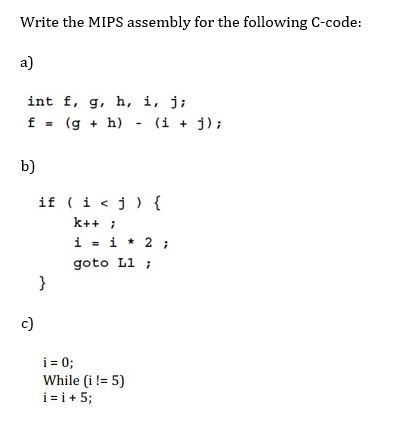 Write the MIPS assembly for the following C-code:

a)

int f, g, h, i, j;
f = (g + h) - (i + j);

b)

if ( i < j ) {
k++ ;
i = i * 2 ;
goto L1 ;
}

c)

i = 0;
While (i != 5)
i = i + 5;